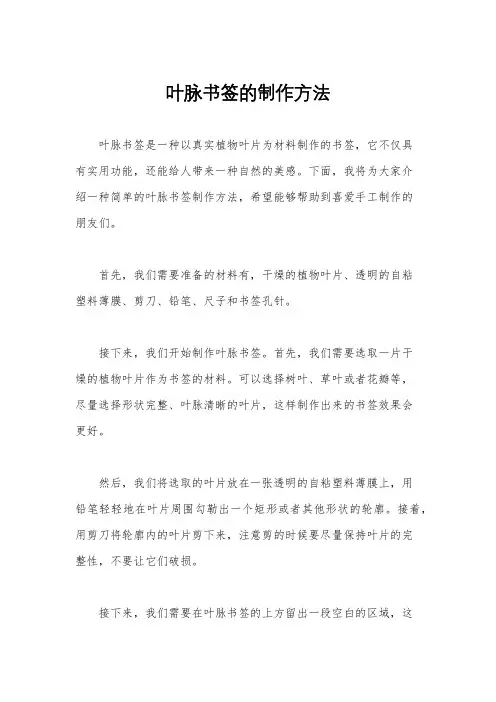 叶脉书签的制作方法

叶脉书签是一种以真实植物叶片为材料制作的书签，它不仅具有实用功能，还能给人带来一种自然的美感。下面，我将为大家介绍一种简单的叶脉书签制作方法，希望能够帮助到喜爱手工制作的朋友们。

首先，我们需要准备的材料有，干燥的植物叶片、透明的自粘塑料薄膜、剪刀、铅笔、尺子和书签孔针。

接下来，我们开始制作叶脉书签。首先，我们需要选取一片干燥的植物叶片作为书签的材料。可以选择树叶、草叶或者花瓣等，尽量选择形状完整、叶脉清晰的叶片，这样制作出来的书签效果会更好。

然后，我们将选取的叶片放在一张透明的自粘塑料薄膜上，用铅笔轻轻地在叶片周围勾勒出一个矩形或者其他形状的轮廓。接着，用剪刀将轮廓内的叶片剪下来，注意剪的时候要尽量保持叶片的完整性，不要让它们破损。

接下来，我们需要在叶脉书签的上方留出一段空白的区域，这